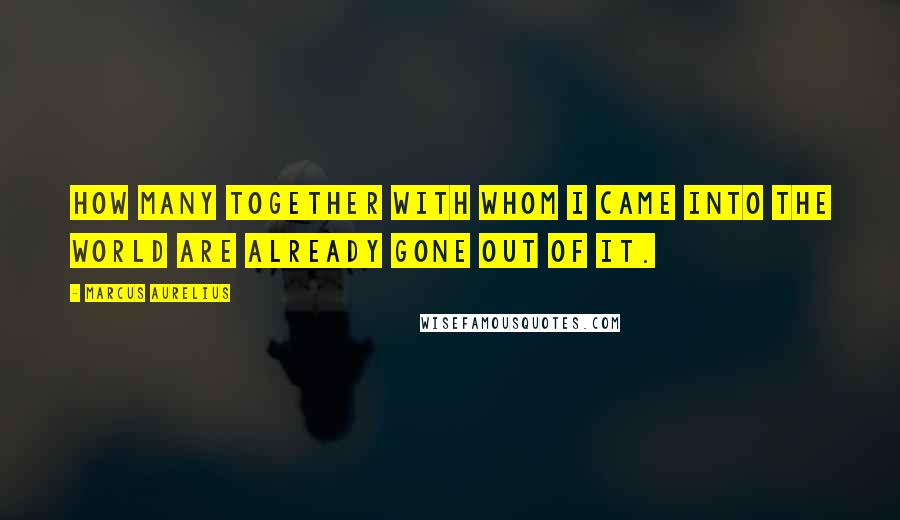 HOW MANY TOGETHER WITH WHOM I CAME INTO THE WORLD ARE ALREADY GONE OUT OF IT.

- MARCUS AURELIUS

WISEFAMOUSQUOTES.COM